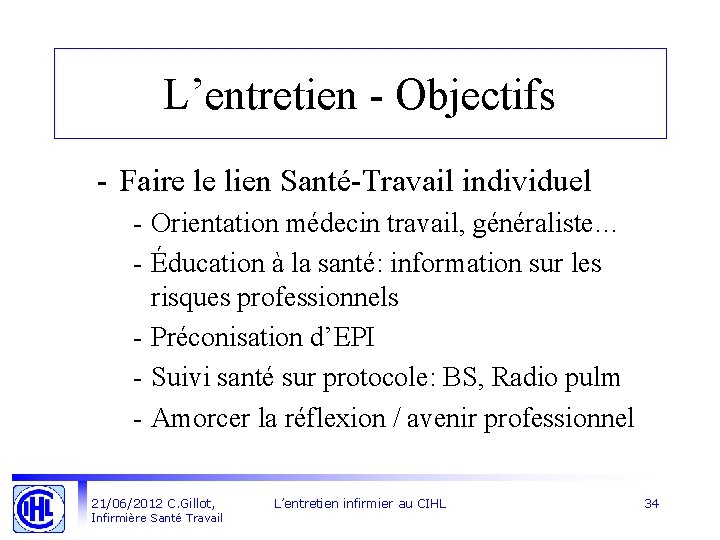 L’entretien - Objectifs

- Faire le lien Santé-Travail individuel
  - Orientation médecin travail, généraliste…
  - Éducation à la santé: information sur les risques professionnels
  - Préconisation d’EPI
  - Suivi santé sur protocole: BS, Radio pulm
  - Amorcer la réflexion / avenir professionnel

CIHL

21/06/2012 C.Gillot, Infirmière Santé Travail

L’entretien infirmier au CIHL

34